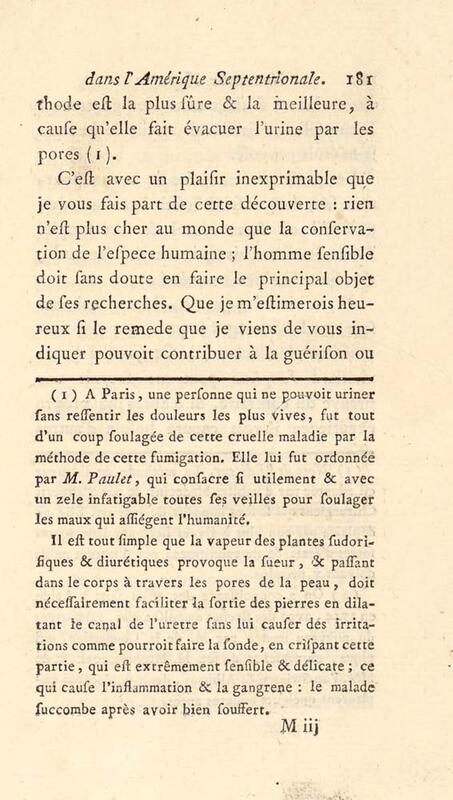 dans l'Amérique Septentrionale. 181

thode eſt la plus ſûre & la meilleure, à cauſe qu'elle fait évacuer l'urine par les pores (1).

C'eſt avec un plaiſir inexprimable que je vous fais part de cette découverte : rien n'eſt plus cher au monde que la conſervation de l'eſpece humaine ; l'homme ſenſible doit ſans doute en faire le principal objet de ſes recherches. Que je m'eſtimerois heureux ſi le remede que je viens de vous indiquer pouvoit contribuer à la guériſon ou

(1) A Paris, une perſonne qui ne pouvoit uriner ſans reſſentir les douleurs les plus vives, fut tout d'un coup ſoulagée de cette cruelle maladie par la méthode de cette fumigation. Elle lui fut ordonnée par M. Paulet, qui conſacre ſi utilement & avec un zele infatigable toutes ſes veilles pour ſoulager les maux qui affiégent l'humanité.

Il eſt tout ſimple que la vapeur des plantes ſudorifiques & diurétiques provoque la ſueur, & paſſant dans le corps à travers les pores de la peau, doit néceſſairement faciliter la ſortie des pierres en dilatant le canal de l'uretre ſans lui cauſer des irritations comme pourroit faire la ſonde, en criſpant cette partie, qui eſt extrêmement ſenſible & délicate ; ce qui cauſe l'inflammation & la gangrene : le malade ſuccombe après avoir bien ſouffert.

M iij